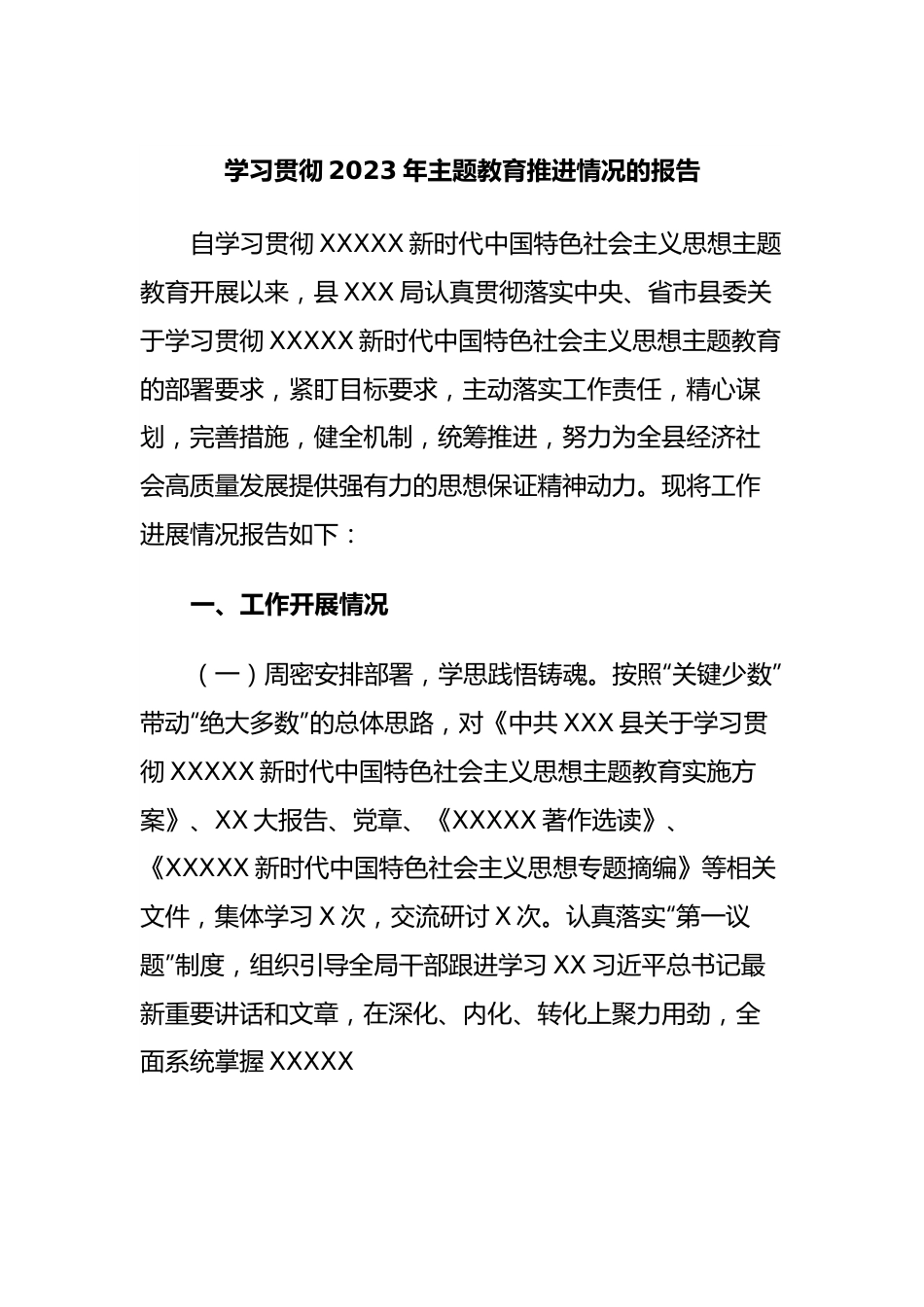 学习贯彻2023年主题教育推进情况的报告

自学习贯彻XXXXX新时代中国特色社会主义思想主题教育开展以来，县XXX局认真贯彻落实中央、省市县委关于学习贯彻XXXXX新时代中国特色社会主义思想主题教育的部署要求，紧盯目标要求，主动落实工作责任，精心谋划，完善措施，健全机制，统筹推进，努力为全县经济社会高质量发展提供强有力的思想保证精神动力。现将工作进展情况报告如下：

一、工作开展情况

（一）周密安排部署，学思践悟铸魂。按照“关键少数”带动“绝大多数”的总体思路，对《中共XXX县关于学习贯彻XXXXX新时代中国特色社会主义思想主题教育实施方案》、XX大报告、党章、《XXXXX著作选读》、《XXXXX新时代中国特色社会主义思想专题摘编》等相关文件，集体学习X次，交流研讨X次。认真落实“第一议题”制度，组织引导全局干部跟进学习XX习近平总书记最新重要讲话和文章，在深化、内化、转化上聚力用劲，全面系统掌握XXXXX